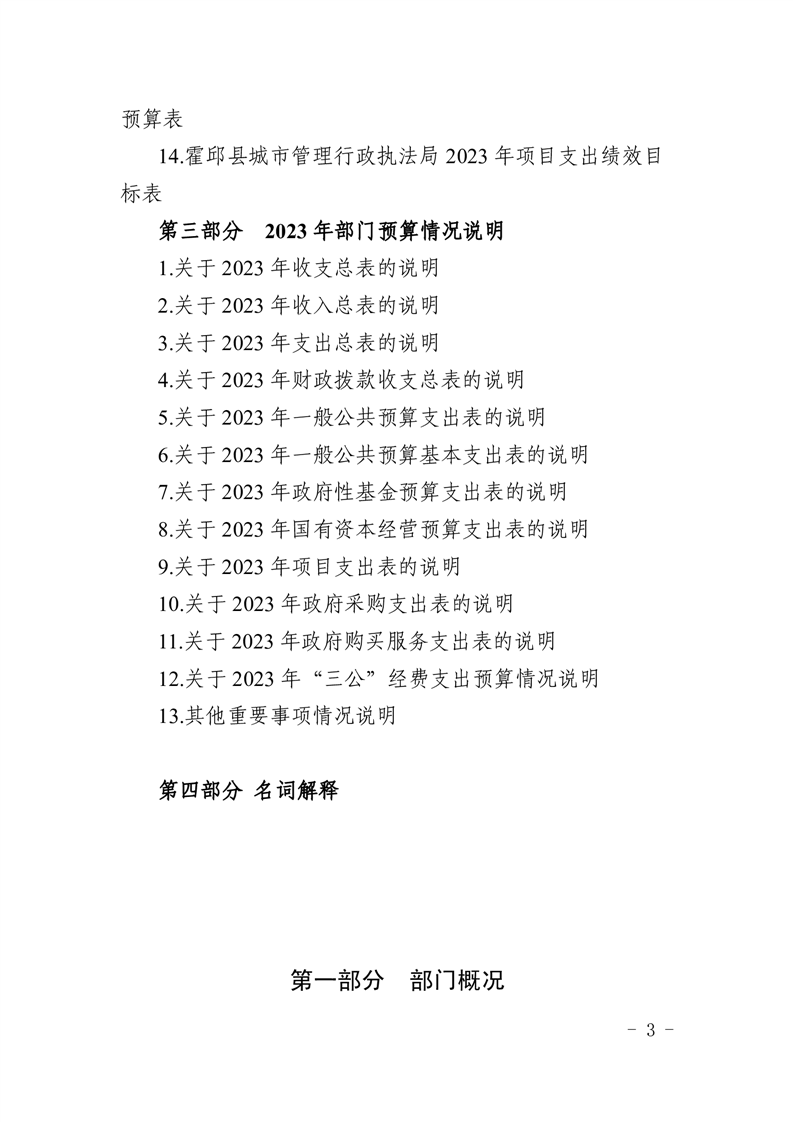 预算表

14.霍邱县城市管理行政执法局 2023 年项目支出绩效目标表

第三部分　2023 年部门预算情况说明

1.关于 2023 年收支总表的说明

2.关于 2023 年收入总表的说明

3.关于 2023 年支出总表的说明

4.关于 2023 年财政拨款收支总表的说明

5.关于 2023 年一般公共预算支出表的说明

6.关于 2023 年一般公共预算基本支出表的说明

7.关于 2023 年政府性基金预算支出表的说明

8.关于 2023 年国有资本经营预算支出表的说明

9.关于 2023 年项目支出表的说明

10.关于 2023 年政府采购支出表的说明

11.关于 2023 年政府购买服务支出表的说明

12.关于 2023 年“三公”经费支出预算情况说明

13.其他重要事项情况说明

第四部分 名词解释

第一部分　部门概况

- 3 -